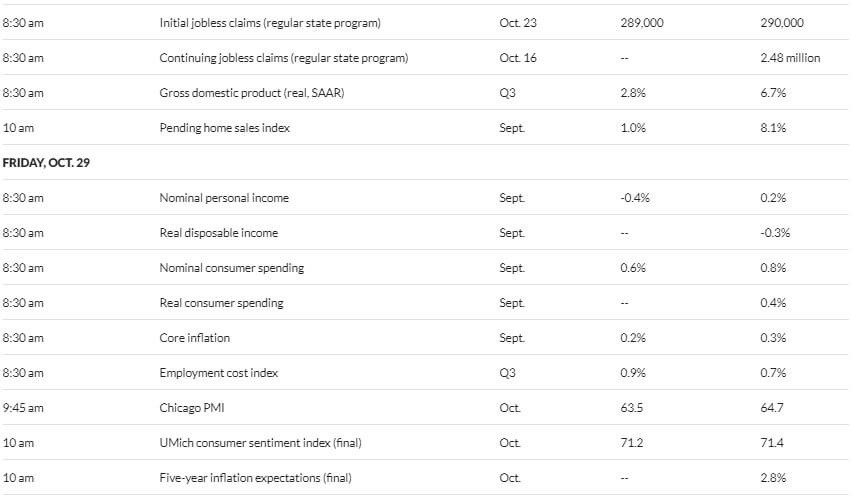 | | | | | |
|---|---|---|---|---|
| 8:30 am | Initial jobless claims (regular state program) | Oct. 23 | 289,000 | 290,000 |
| 8:30 am | Continuing jobless claims (regular state program) | Oct. 16 | -- | 2.48 million |
| 8:30 am | Gross domestic product (real, SAAR) | Q3 | 2.8% | 6.7% |
| 10 am | Pending home sales index | Sept. | 1.0% | 8.1% |
| FRIDAY, OCT. 29 | | | | |
| 8:30 am | Nominal personal income | Sept. | -0.4% | 0.2% |
| 8:30 am | Real disposable income | Sept. | -- | -0.3% |
| 8:30 am | Nominal consumer spending | Sept. | 0.6% | 0.8% |
| 8:30 am | Real consumer spending | Sept. | -- | 0.4% |
| 8:30 am | Core inflation | Sept. | 0.2% | 0.3% |
| 8:30 am | Employment cost index | Q3 | 0.9% | 0.7% |
| 9:45 am | Chicago PMI | Oct. | 63.5 | 64.7 |
| 10 am | UMich consumer sentiment index (final) | Oct. | 71.2 | 71.4 |
| 10 am | Five-year inflation expectations (final) | Oct. | -- | 2.8% |